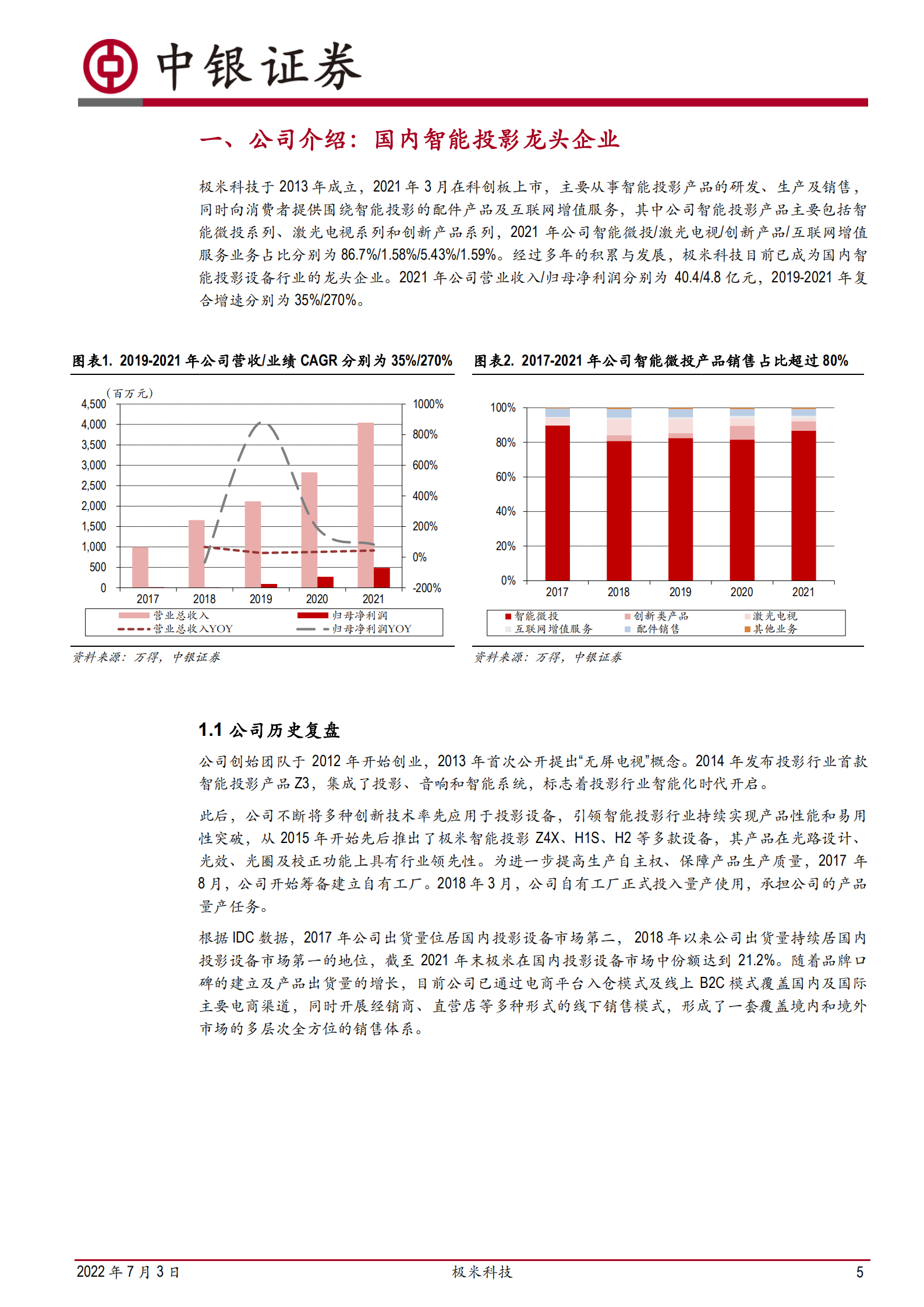 中银证券

一、公司介绍：国内智能投影龙头企业

极米科技于 2013 年成立，2021 年 3 月在科创板上市，主要从事智能投影产品的研发、生产及销售，同时向消费者提供围绕智能投影的配件产品及互联网增值服务，其中公司智能投影产品主要包括智能微投系列、激光电视系列和创新产品系列，2021 年公司智能微投/激光电视/创新产品/互联网增值服务业务占比分别为 86.7%/1.58%/5.43%/1.59%。经过多年的积累与发展，极米科技目前已成为国内智能投影设备行业的龙头企业。2021 年公司营业收入/归母净利润分别为 40.4/4.8 亿元，2019-2021 年复合增速分别为 35%/270%。

图表1. 2019-2021 年公司营收/业绩 CAGR 分别为 35%/270%

(百万元)
4,500
4,000
3,500
3,000
2,500
2,000
1,500
1,000
500
0
1000%
800%
600%
400%
200%
0%
-200%
2017
2018
2019
2020
2021
营业总收入
归母净利润
营业总收入YOY
归母净利润YOY

资料来源：万得，中银证券

图表2. 2017-2021 年公司智能微投产品销售占比超过 80%

100%
80%
60%
40%
20%
0%
2017
2018
2019
2020
2021
智能微投
创新类产品
激光电视
互联网增值服务
配件销售
其他业务

资料来源：万得，中银证券

1.1 公司历史复盘

公司创始团队于 2012 年开始创业，2013 年首次公开提出“无屏电视”概念。2014 年发布投影行业首款智能投影产品 Z3，集成了投影、音响和智能系统，标志着投影行业智能化时代开启。

此后，公司不断将多种创新技术率先应用于投影设备，引领智能投影行业持续实现产品性能和易用性突破，从 2015 年开始先后推出了极米智能投影 Z4X、H1S、H2 等多款设备，其产品在光路设计、光效、光圈及校正功能上具有行业领先性。为进一步提高生产自主权、保障产品生产质量，2017 年 8 月，公司开始筹备建立自有工厂。2018 年 3 月，公司自有工厂正式投入量产使用，承担公司的产品量产任务。

根据 IDC 数据，2017 年公司出货量位居国内投影设备市场第二，2018 年以来公司出货量持续居国内投影设备市场第一的地位，截至 2021 年末极米在国内投影设备市场中份额达到 21.2%。随着品牌口碑的建立及产品出货量的增长，目前公司已通过电商平台入仓模式及线上 B2C 模式覆盖国内及国际主要电商渠道，同时开展经销商、直营店等多种形式的线下销售模式，形成了一套覆盖境内和境外市场的多层次全方位的销售体系。

2022 年 7 月 3 日
极米科技
5